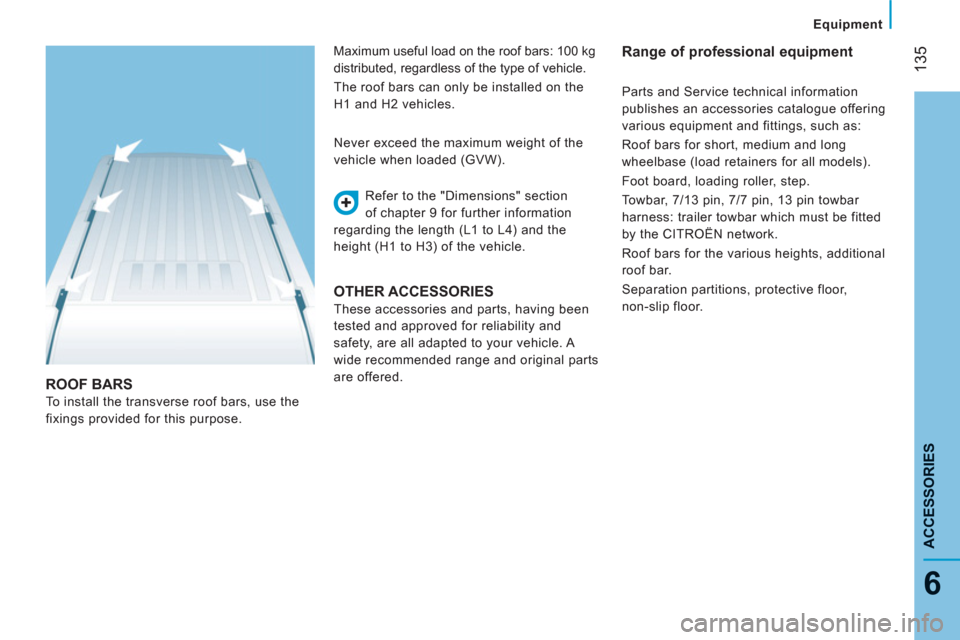 Equipment

135

ROOF BARS
To install the transverse roof bars, use the fixings provided for this purpose.

Maximum useful load on the roof bars: 100 kg distributed, regardless of the type of vehicle.

The roof bars can only be installed on the H1 and H2 vehicles.

Never exceed the maximum weight of the vehicle when loaded (GVW).

Refer to the "Dimensions" section of chapter 9 for further information regarding the length (L1 to L4) and the height (H1 to H3) of the vehicle.

OTHER ACCESSORIES
These accessories and parts, having been tested and approved for reliability and safety, are all adapted to your vehicle. A wide recommended range and original parts are offered.

Range of professional equipment

Parts and Service technical information publishes an accessories catalogue offering various equipment and fittings, such as:

Roof bars for short, medium and long wheelbase (load retainers for all models).

Foot board, loading roller, step.

Towbar, 7/13 pin, 7/7 pin, 13 pin towbar harness: trailer towbar which must be fitted by the CITROËN network.

Roof bars for the various heights, additional roof bar.

Separation partitions, protective floor, non-slip floor.

ACCESSORIES

6

carmanualsonline.info